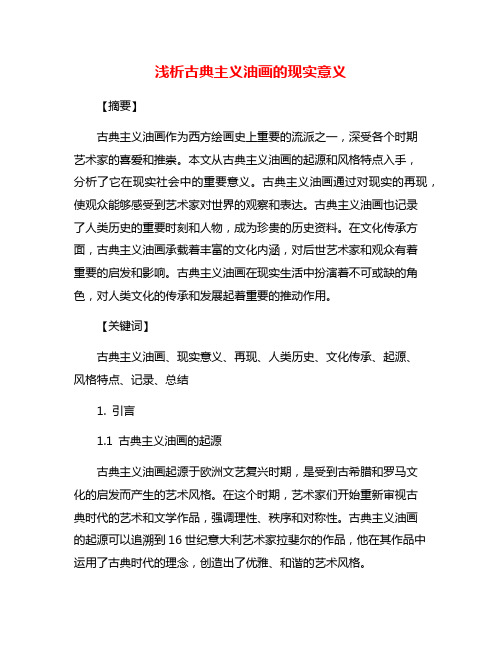 浅析古典主义油画的现实意义

【摘要】

古典主义油画作为西方绘画史上重要的流派之一，深受各个时期艺术家的喜爱和推崇。本文从古典主义油画的起源和风格特点入手，分析了它在现实社会中的重要意义。古典主义油画通过对现实的再现，使观众能够感受到艺术家对世界的观察和表达。古典主义油画也记录了人类历史的重要时刻和人物，成为珍贵的历史资料。在文化传承方面，古典主义油画承载着丰富的文化内涵，对后世艺术家和观众有着重要的启发和影响。古典主义油画在现实生活中扮演着不可或缺的角色，对人类文化的传承和发展起着重要的推动作用。

【关键词】

古典主义油画、现实意义、再现、人类历史、文化传承、起源、风格特点、记录、总结

1. 引言

1.1 古典主义油画的起源

古典主义油画起源于欧洲文艺复兴时期，是受到古希腊和罗马文化的启发而产生的艺术风格。在这个时期，艺术家们开始重新审视古典时代的艺术和文学作品，强调理性、秩序和对称性。古典主义油画的起源可以追溯到16世纪意大利艺术家拉斐尔的作品，他在其作品中运用了古典时代的理念，创造出了优雅、和谐的艺术风格。